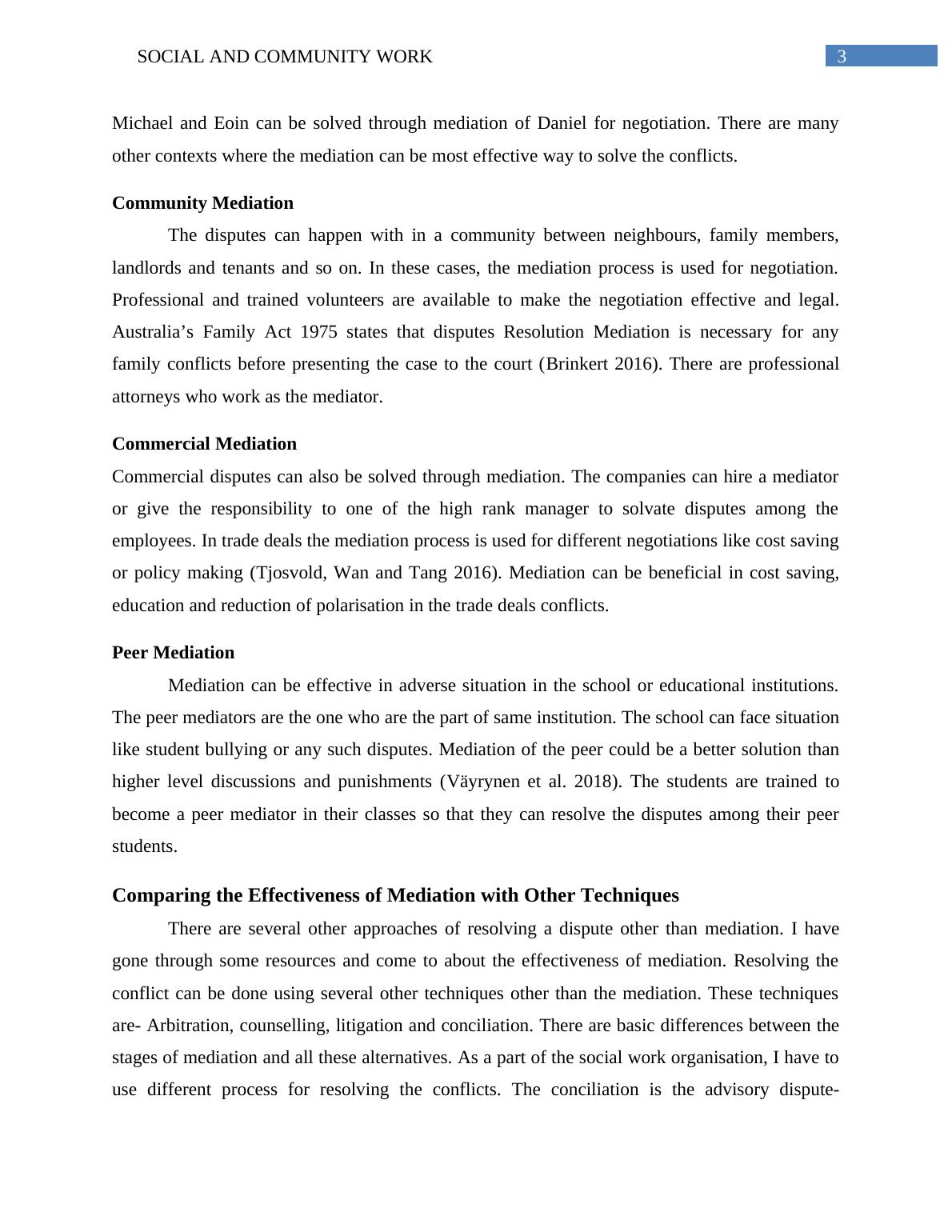 SOCIAL AND COMMUNITY WORK 3

Michael and Eoin can be solved through mediation of Daniel for negotiation. There are many other contexts where the mediation can be most effective way to solve the conflicts.

**Community Mediation**

The disputes can happen with in a community between neighbours, family members, landlords and tenants and so on. In these cases, the mediation process is used for negotiation. Professional and trained volunteers are available to make the negotiation effective and legal. Australia’s Family Act 1975 states that disputes Resolution Mediation is necessary for any family conflicts before presenting the case to the court (Brinkert 2016). There are professional attorneys who work as the mediator.

**Commercial Mediation**

Commercial disputes can also be solved through mediation. The companies can hire a mediator or give the responsibility to one of the high rank manager to solvate disputes among the employees. In trade deals the mediation process is used for different negotiations like cost saving or policy making (Tjosvold, Wan and Tang 2016). Mediation can be beneficial in cost saving, education and reduction of polarisation in the trade deals conflicts.

**Peer Mediation**

Mediation can be effective in adverse situation in the school or educational institutions. The peer mediators are the one who are the part of same institution. The school can face situation like student bullying or any such disputes. Mediation of the peer could be a better solution than higher level discussions and punishments (Väyrynen et al. 2018). The students are trained to become a peer mediator in their classes so that they can resolve the disputes among their peer students.

**Comparing the Effectiveness of Mediation with Other Techniques**

There are several other approaches of resolving a dispute other than mediation. I have gone through some resources and come to about the effectiveness of mediation. Resolving the conflict can be done using several other techniques other than the mediation. These techniques are- Arbitration, counselling, litigation and conciliation. There are basic differences between the stages of mediation and all these alternatives. As a part of the social work organisation, I have to use different process for resolving the conflicts. The conciliation is the advisory dispute-